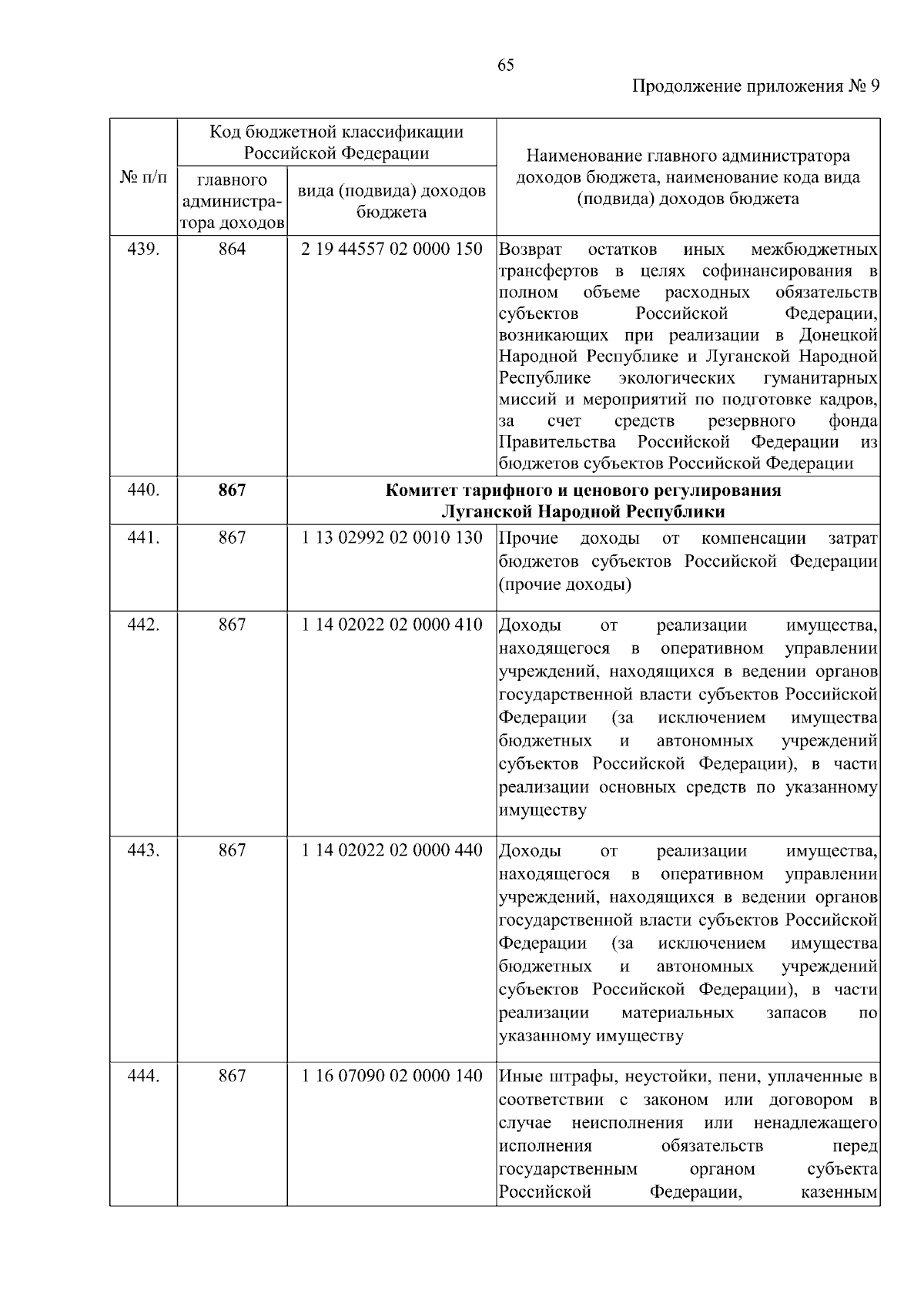 65

Продолжение приложения № 9

| № п/п | Код бюджетной классификации Российской Федерации: главного администратора доходов | Код бюджетной классификации Российской Федерации: вида (подвида) доходов бюджета | Наименование главного администратора доходов бюджета, наименование кода вида (подвида) доходов бюджета |
|---|---|---|---|
| 439. | 864 | 2 19 44557 02 0000 150 | Возврат остатков иных межбюджетных трансфертов в целях софинансирования в полном объеме расходных обязательств субъектов Российской Федерации, возникающих при реализации в Донецкой Народной Республике и Луганской Народной Республике экологических гуманитарных миссий и мероприятий по подготовке кадров, за счет средств резервного фонда Правительства Российской Федерации из бюджетов субъектов Российской Федерации |
| 440. | **867** | **Комитет тарифного и ценового регулирования Луганской Народной Республики** | |
| 441. | 867 | 1 13 02992 02 0010 130 | Прочие доходы от компенсации затрат бюджетов субъектов Российской Федерации (прочие доходы) |
| 442. | 867 | 1 14 02022 02 0000 410 | Доходы от реализации имущества, находящегося в оперативном управлении учреждений, находящихся в ведении органов государственной власти субъектов Российской Федерации (за исключением имущества бюджетных и автономных учреждений субъектов Российской Федерации), в части реализации основных средств по указанному имуществу |
| 443. | 867 | 1 14 02022 02 0000 440 | Доходы от реализации имущества, находящегося в оперативном управлении учреждений, находящихся в ведении органов государственной власти субъектов Российской Федерации (за исключением имущества бюджетных и автономных учреждений субъектов Российской Федерации), в части реализации материальных запасов по указанному имуществу |
| 444. | 867 | 1 16 07090 02 0000 140 | Иные штрафы, неустойки, пени, уплаченные в соответствии с законом или договором в случае неисполнения или ненадлежащего исполнения обязательств перед государственным органом субъекта Российской Федерации, казенным |